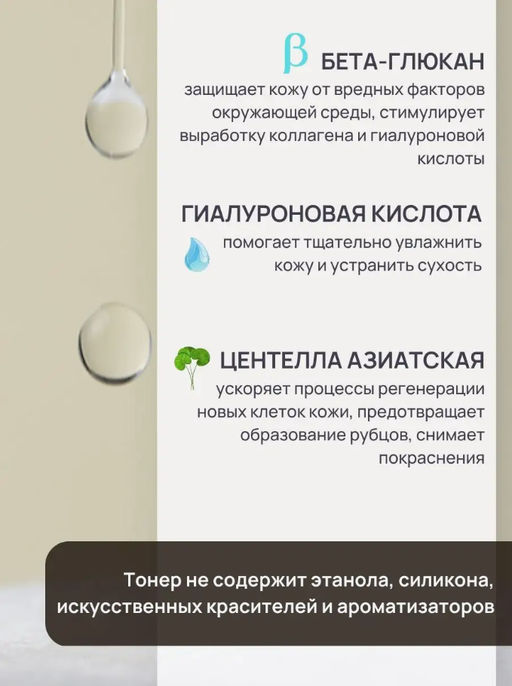 β БЕТА-ГЛЮКАН

защищает кожу от вредных факторов окружающей среды, стимулирует выработку коллагена и гиалуроновой кислоты

ГИАЛУРОНОВАЯ КИСЛОТА

помогает тщательно увлажнить кожу и устранить сухость

ЦЕНТЕЛЛА АЗИАТСКАЯ

ускоряет процессы регенерации новых клеток кожи, предотвращает образование рубцов, снимает покраснения

Тонер не содержит этанола, силикона, искусственных красителей и ароматизаторов